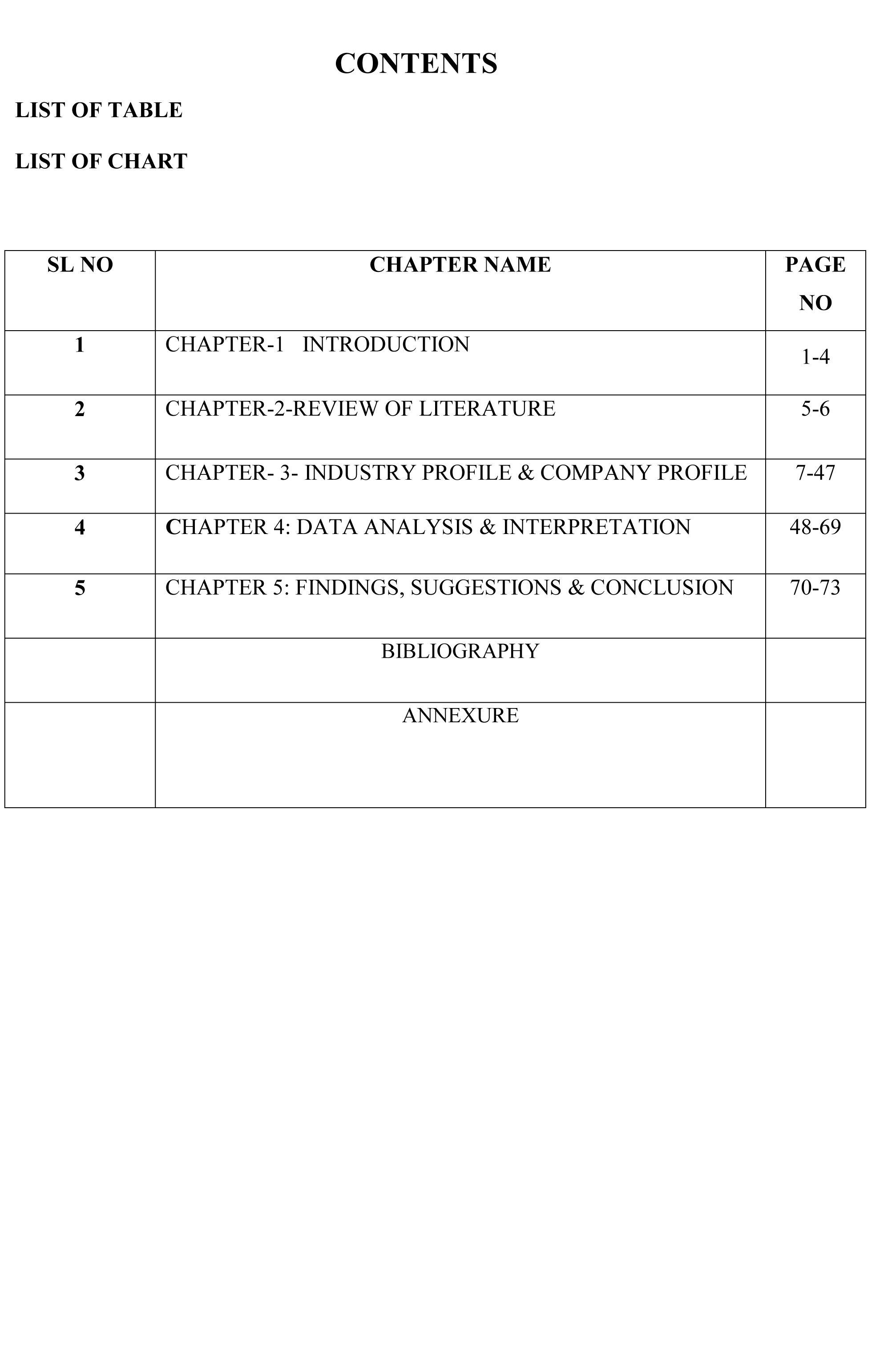 CONTENTS

LIST OF TABLE

LIST OF CHART

| SL NO | CHAPTER NAME | PAGE NO |
|---|---|---|
| 1 | CHAPTER-1 INTRODUCTION | 1-4 |
| 2 | CHAPTER-2-REVIEW OF LITERATURE | 5-6 |
| 3 | CHAPTER- 3- INDUSTRY PROFILE & COMPANY PROFILE | 7-47 |
| 4 | CHAPTER 4: DATA ANALYSIS & INTERPRETATION | 48-69 |
| 5 | CHAPTER 5: FINDINGS, SUGGESTIONS & CONCLUSION | 70-73 |
| | BIBLIOGRAPHY | |
| | ANNEXURE | |